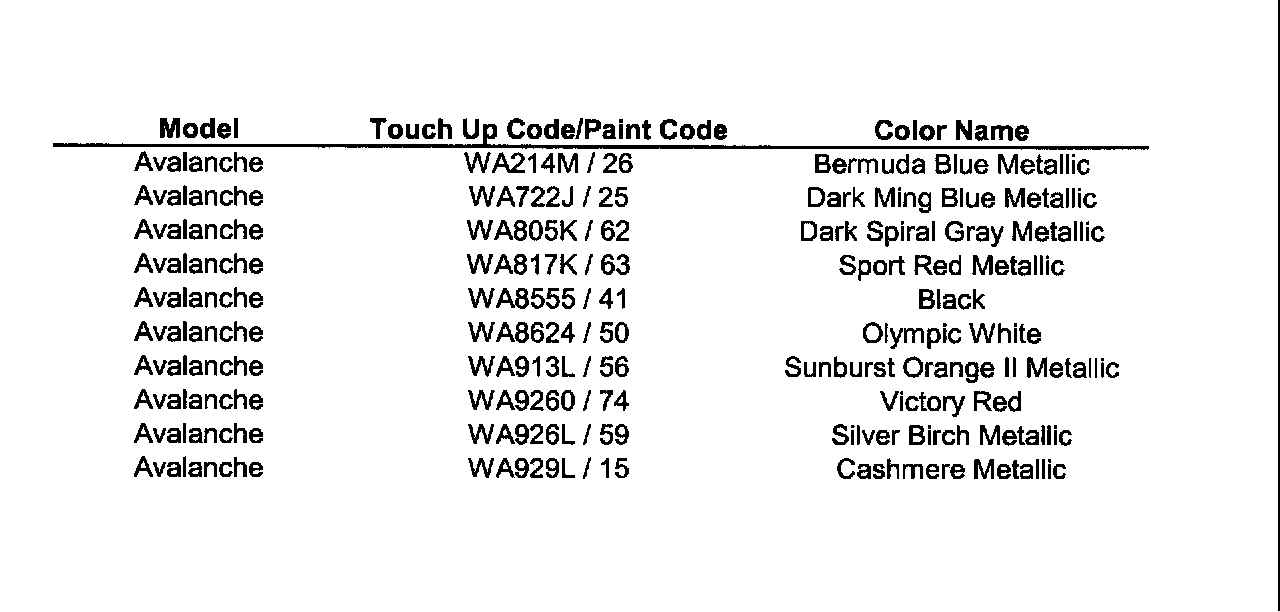 | Model | Touch Up Code/Paint Code | Color Name |
|---|---|---|
| Avalanche | WA214M / 26 | Bermuda Blue Metallic |
| Avalanche | WA722J / 25 | Dark Ming Blue Metallic |
| Avalanche | WA805K / 62 | Dark Spiral Gray Metallic |
| Avalanche | WA817K / 63 | Sport Red Metallic |
| Avalanche | WA8555 / 41 | Black |
| Avalanche | WA8624 / 50 | Olympic White |
| Avalanche | WA913L / 56 | Sunburst Orange II Metallic |
| Avalanche | WA9260 / 74 | Victory Red |
| Avalanche | WA926L / 59 | Silver Birch Metallic |
| Avalanche | WA929L / 15 | Cashmere Metallic |